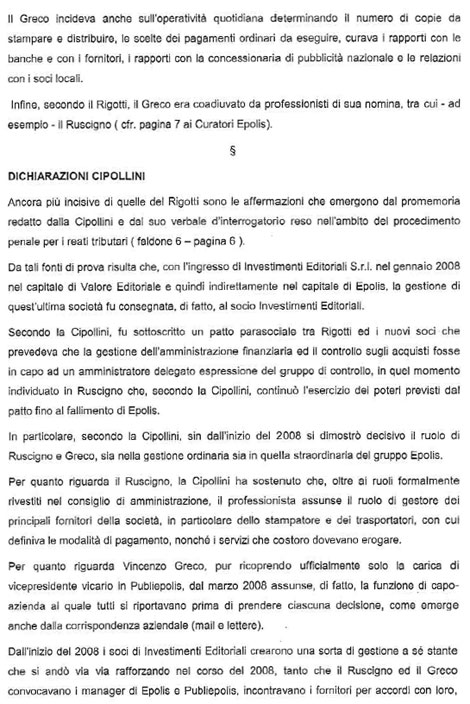 Il Greco incideva anche sull'operatività quotidiana determinando il numero di copie da stampare e distribuire, le scelte dei pagamenti ordinari da eseguire, curava i rapporti con le banche e con i fornitori, i rapporti con la concessionaria di pubblicità nazionale e le relazioni con i soci locali.

Infine, secondo il Rigotti, il Greco era coadiuvato da professionisti di sua nomina, tra cui - ad esempio - il Ruscigno ( cfr. pagina 7 ai Curatori Epolis).

§

DICHIARAZIONI CIPOLLINI

Ancora più incisive di quelle del Rigotti sono le affermazioni che emergono dal promemoria redatto dalla Cipollini e dal suo verbale d'interrogatorio reso nell'ambito del procedimento penale per i reati tributari ( faldone 6 – pagina 6 ).

Da tali fonti di prova risulta che, con l'ingresso di Investimenti Editoriali S.r.l. nel gennaio 2008 nel capitale di Valore Editoriale e quindi indirettamente nel capitale di Epolis, la gestione di quest'ultima società fu consegnata, di fatto, al socio Investimenti Editoriali.

Secondo la Cipollini, fu sottoscritto un patto parasociale tra Rigotti ed i nuovi soci che prevedeva che la gestione dell'amministrazione finanziaria ed il controllo sugli acquisti fosse in capo ad un amministratore delegato espressione del gruppo di controllo, in quel momento individuato in Ruscigno che, secondo la Cipollini, continuò l'esercizio dei poteri previsti dal patto fino al fallimento di Epolis.

In particolare, secondo la Cipollini, sin dall'inizio del 2008 si dimostrò decisivo il ruolo di Ruscigno e Greco, sia nella gestione ordinaria sia in quella straordinaria del gruppo Epolis.

Per quanto riguarda il Ruscigno, la Cipollini ha sostenuto che, oltre ai ruoli formalmente rivestiti nel consiglio di amministrazione, il professionista assunse il ruolo di gestore dei principali fornitori della società, in particolare dello stampatore e dei trasportatori, con cui definiva le modalità di pagamento, nonché i servizi che costoro dovevano erogare.

Per quanto riguarda Vincenzo Greco, pur ricoprendo ufficialmente solo la carica di vicepresidente vicario in Publiepolis, dal marzo 2008 assunse, di fatto, la funzione di capo-azienda al quale tutti si riportavano prima di prendere ciascuna decisione, come emerge anche dalla corrispondenza aziendale (mail e lettere).

Dall'inizio del 2008 i soci di Investimenti Editoriali crearono una sorta di gestione a sé stante che si andò via via rafforzando nel corso del 2008, tanto che il Ruscigno ed il Greco convocavano i manager di Epolis e Publiepolis, incontravano i fornitori per accordi con loro,